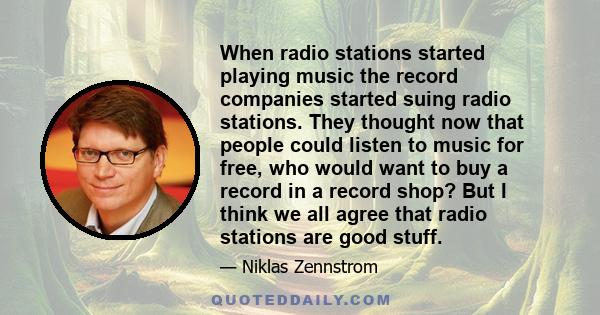 When radio stations started playing music the record companies started suing radio stations. They thought now that people could listen to music for free, who would want to buy a record in a record shop? But I think we all agree that radio stations are good stuff.

— Niklas Zennstrom

QUOTEDDAILY.COM